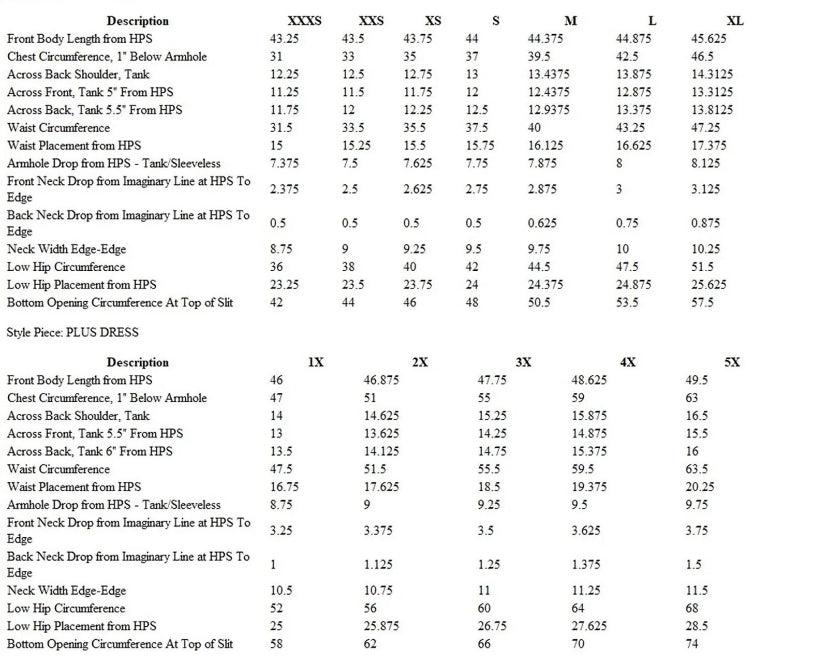 | Description | XXXS | XXS | XS | S | M | L | XL |
|---|---|---|---|---|---|---|---|
| Front Body Length from HPS | 43.25 | 43.5 | 43.75 | 44 | 44.375 | 44.875 | 45.625 |
| Chest Circumference, 1" Below Armhole | 31 | 33 | 35 | 37 | 39.5 | 42.5 | 46.5 |
| Across Back Shoulder, Tank | 12.25 | 12.5 | 12.75 | 13 | 13.4375 | 13.875 | 14.3125 |
| Across Front, Tank 5" From HPS | 11.25 | 11.5 | 11.75 | 12 | 12.4375 | 12.875 | 13.3125 |
| Across Back, Tank 5.5" From HPS | 11.75 | 12 | 12.25 | 12.5 | 12.9375 | 13.375 | 13.8125 |
| Waist Circumference | 31.5 | 33.5 | 35.5 | 37.5 | 40 | 43.25 | 47.25 |
| Waist Placement from HPS | 15 | 15.25 | 15.5 | 15.75 | 16.125 | 16.625 | 17.375 |
| Armhole Drop from HPS - Tank/Sleeveless | 7.375 | 7.5 | 7.625 | 7.75 | 7.875 | 8 | 8.125 |
| Front Neck Drop from Imaginary Line at HPS To Edge | 2.375 | 2.5 | 2.625 | 2.75 | 2.875 | 3 | 3.125 |
| Back Neck Drop from Imaginary Line at HPS To Edge | 0.5 | 0.5 | 0.5 | 0.5 | 0.625 | 0.75 | 0.875 |
| Neck Width Edge-Edge | 8.75 | 9 | 9.25 | 9.5 | 9.75 | 10 | 10.25 |
| Low Hip Circumference | 36 | 38 | 40 | 42 | 44.5 | 47.5 | 51.5 |
| Low Hip Placement from HPS | 23.25 | 23.5 | 23.75 | 24 | 24.375 | 24.875 | 25.625 |
| Bottom Opening Circumference At Top of Slit | 42 | 44 | 46 | 48 | 50.5 | 53.5 | 57.5 |

Style Piece: PLUS DRESS

| Description | 1X | 2X | 3X | 4X | 5X |
|---|---|---|---|---|---|
| Front Body Length from HPS | 46 | 46.875 | 47.75 | 48.625 | 49.5 |
| Chest Circumference, 1" Below Armhole | 47 | 51 | 55 | 59 | 63 |
| Across Back Shoulder, Tank | 14 | 14.625 | 15.25 | 15.875 | 16.5 |
| Across Front, Tank 5.5" From HPS | 13 | 13.625 | 14.25 | 14.875 | 15.5 |
| Across Back, Tank 6" From HPS | 13.5 | 14.125 | 14.75 | 15.375 | 16 |
| Waist Circumference | 47.5 | 51.5 | 55.5 | 59.5 | 63.5 |
| Waist Placement from HPS | 16.75 | 17.625 | 18.5 | 19.375 | 20.25 |
| Armhole Drop from HPS - Tank/Sleeveless | 8.75 | 9 | 9.25 | 9.5 | 9.75 |
| Front Neck Drop from Imaginary Line at HPS To Edge | 3.25 | 3.375 | 3.5 | 3.625 | 3.75 |
| Back Neck Drop from Imaginary Line at HPS To Edge | 1 | 1.125 | 1.25 | 1.375 | 1.5 |
| Neck Width Edge-Edge | 10.5 | 10.75 | 11 | 11.25 | 11.5 |
| Low Hip Circumference | 52 | 56 | 60 | 64 | 68 |
| Low Hip Placement from HPS | 25 | 25.875 | 26.75 | 27.625 | 28.5 |
| Bottom Opening Circumference At Top of Slit | 58 | 62 | 66 | 70 | 74 |